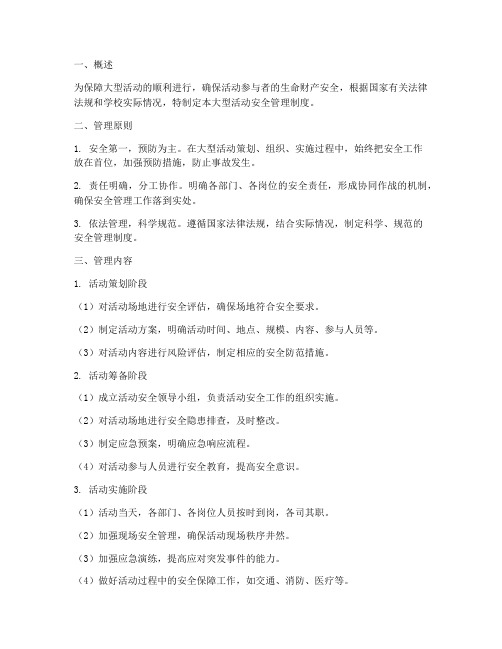 一、概述

为保障大型活动的顺利进行，确保活动参与者的生命财产安全，根据国家有关法律法规和学校实际情况，特制定本大型活动安全管理制度。

二、管理原则

1. 安全第一，预防为主。在大型活动策划、组织、实施过程中，始终把安全工作放在首位，加强预防措施，防止事故发生。

2. 责任明确，分工协作。明确各部门、各岗位的安全责任，形成协同作战的机制，确保安全管理工作落到实处。

3. 依法管理，科学规范。遵循国家法律法规，结合实际情况，制定科学、规范的安全管理制度。

三、管理内容

1. 活动策划阶段

（1）对活动场地进行安全评估，确保场地符合安全要求。

（2）制定活动方案，明确活动时间、地点、规模、内容、参与人员等。

（3）对活动内容进行风险评估，制定相应的安全防范措施。

2. 活动筹备阶段

（1）成立活动安全领导小组，负责活动安全工作的组织实施。

（2）对活动场地进行安全隐患排查，及时整改。

（3）制定应急预案，明确应急响应流程。

（4）对活动参与人员进行安全教育，提高安全意识。

3. 活动实施阶段

（1）活动当天，各部门、各岗位人员按时到岗，各司其职。

（2）加强现场安全管理，确保活动现场秩序井然。

（3）加强应急演练，提高应对突发事件的能力。

（4）做好活动过程中的安全保障工作，如交通、消防、医疗等。